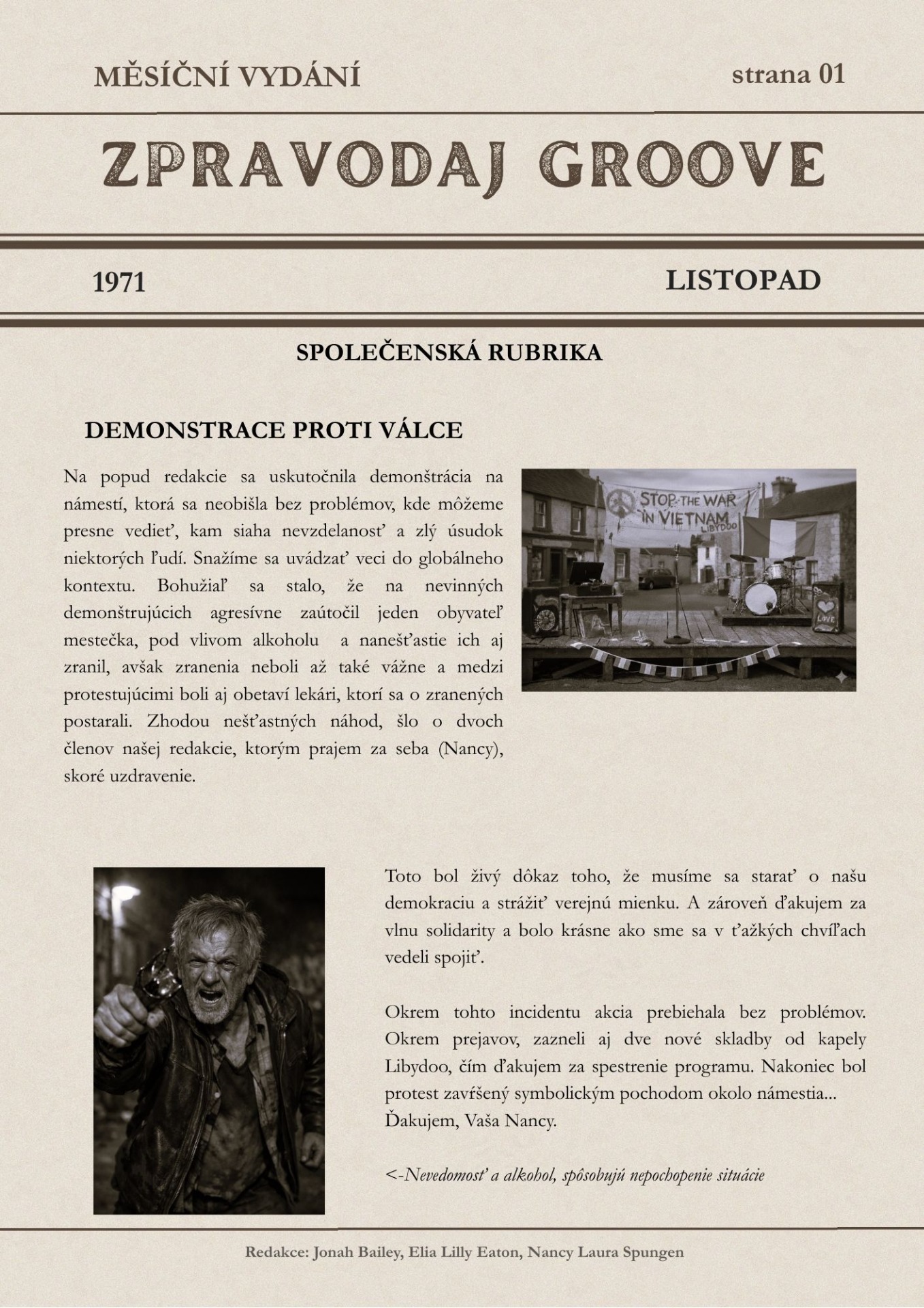 MĚSÍČNÍ VYDÁNÍ

strana 01

ZPRAVODAJ GROOVE

1971

LISTOPAD

SPOLEČENSKÁ RUBRIKA

DEMONSTRACE PROTI VÁLCE

Na popud redakcie sa uskutočnila demonštrácia na námestí, ktorá sa neobišla bez problémov, kde môžeme presne vedieť, kam siaha nevzdelanosť a zlý úsudok niektorých ľudí. Snažíme sa uvádzať veci do globálneho kontextu. Bohužiaľ sa stalo, že na nevinných demonštrujúcich agresívne zaútočil jeden obyvateľ mestečka, pod vlivom alkoholu a nanešťastie ich aj zranil, avšak zranenia neboli až také vážne a medzi protestujúcimi boli aj obetaví lekári, ktorí sa o zranených postarali. Zhodou nešťastných náhod, šlo o dvoch členov našej redakcie, ktorým prajem za seba (Nancy), skoré uzdravenie.

STOP THE WAR IN VIETNAM LIBYDOO

LOVE

Toto bol živý dôkaz toho, že musíme sa starať o našu demokraciu a strážiť verejnú mienku. A zároveň ďakujem za vlnu solidarity a bolo krásne ako sme sa v ťažkých chvíľach vedeli spojiť.

Okrem tohto incidentu akcia prebiehala bez problémov. Okrem prejavov, zazneli aj dve nové skladby od kapely Libydoo, čím ďakujem za spestrenie programu. Nakoniec bol protest zavŕšený symbolickým pochodom okolo námestia... Ďakujem, Vaša Nancy.

<-Nevedomosť a alkohol, spôsobujú nepochopenie situácie

Redakce: Jonah Bailey, Elia Lilly Eaton, Nancy Laura Spungen